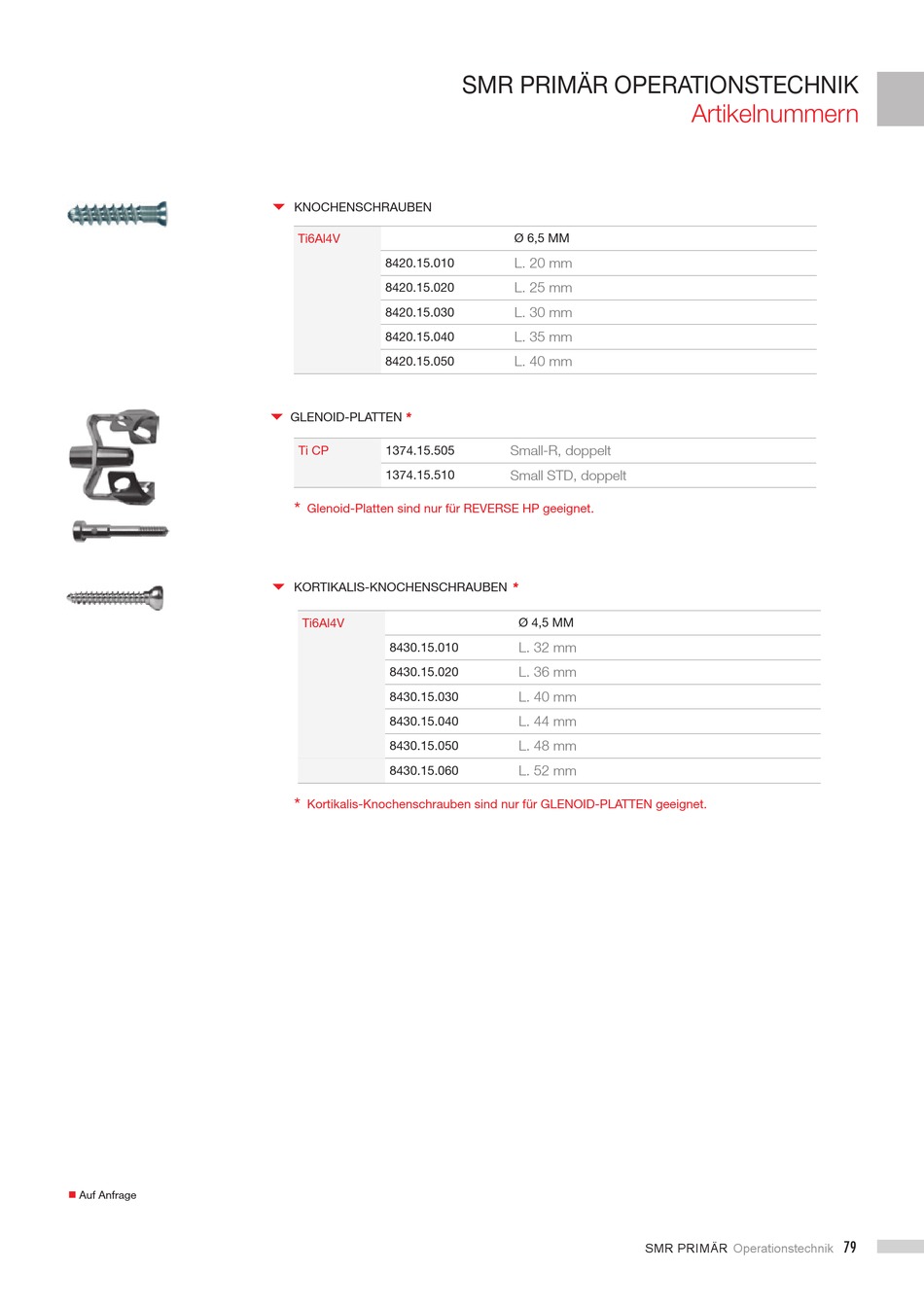 SMR PRIMÄR OPERATIONSTECHNIK
Artikelnummern

KNOCHENSCHRAUBEN

| Ti6Al4V | | Ø 6,5 MM |
|---|---|---|
| | 8420.15.010 | L. 20 mm |
| | 8420.15.020 | L. 25 mm |
| | 8420.15.030 | L. 30 mm |
| | 8420.15.040 | L. 35 mm |
| | 8420.15.050 | L. 40 mm |

GLENOID-PLATTEN *

| Ti CP | 1374.15.505 | Small-R, doppelt |
|---|---|---|
| | 1374.15.510 | Small STD, doppelt |

* Glenoid-Platten sind nur für REVERSE HP geeignet.

KORTIKALIS-KNOCHENSCHRAUBEN *

| Ti6Al4V | | Ø 4,5 MM |
|---|---|---|
| | 8430.15.010 | L. 32 mm |
| | 8430.15.020 | L. 36 mm |
| | 8430.15.030 | L. 40 mm |
| | 8430.15.040 | L. 44 mm |
| | 8430.15.050 | L. 48 mm |
| | 8430.15.060 | L. 52 mm |

* Kortikalis-Knochenschrauben sind nur für GLENOID-PLATTEN geeignet.

Auf Anfrage

SMR PRIMÄR Operationstechnik 79